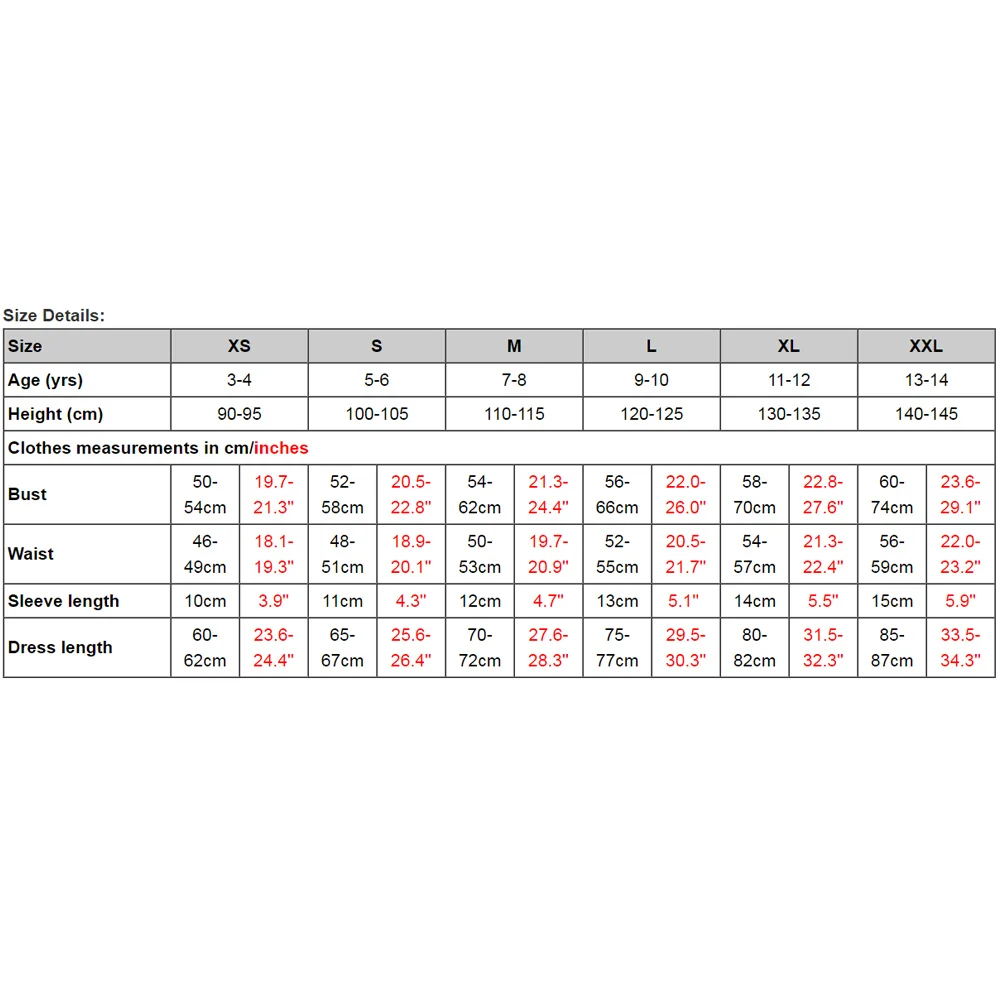 Size Details:

| Size | XS | | S | | M | | L | | XL | | XXL | |
|---|---|---|---|---|---|---|---|---|---|---|---|---|
| Age (yrs) | 3-4 | | 5-6 | | 7-8 | | 9-10 | | 11-12 | | 13-14 | |
| Height (cm) | 90-95 | | 100-105 | | 110-115 | | 120-125 | | 130-135 | | 140-145 | |
| Clothes measurements in cm/inches | | | | | | | | | | | | |
| Bust | 50-54cm | 19.7-21.3" | 52-58cm | 20.5-22.8" | 54-62cm | 21.3-24.4" | 56-66cm | 22.0-26.0" | 58-70cm | 22.8-27.6" | 60-74cm | 23.6-29.1" |
| Waist | 46-49cm | 18.1-19.3" | 48-51cm | 18.9-20.1" | 50-53cm | 19.7-20.9" | 52-55cm | 20.5-21.7" | 54-57cm | 21.3-22.4" | 56-59cm | 22.0-23.2" |
| Sleeve length | 10cm | 3.9" | 11cm | 4.3" | 12cm | 4.7" | 13cm | 5.1" | 14cm | 5.5" | 15cm | 5.9" |
| Dress length | 60-62cm | 23.6-24.4" | 65-67cm | 25.6-26.4" | 70-72cm | 27.6-28.3" | 75-77cm | 29.5-30.3" | 80-82cm | 31.5-32.3" | 85-87cm | 33.5-34.3" |